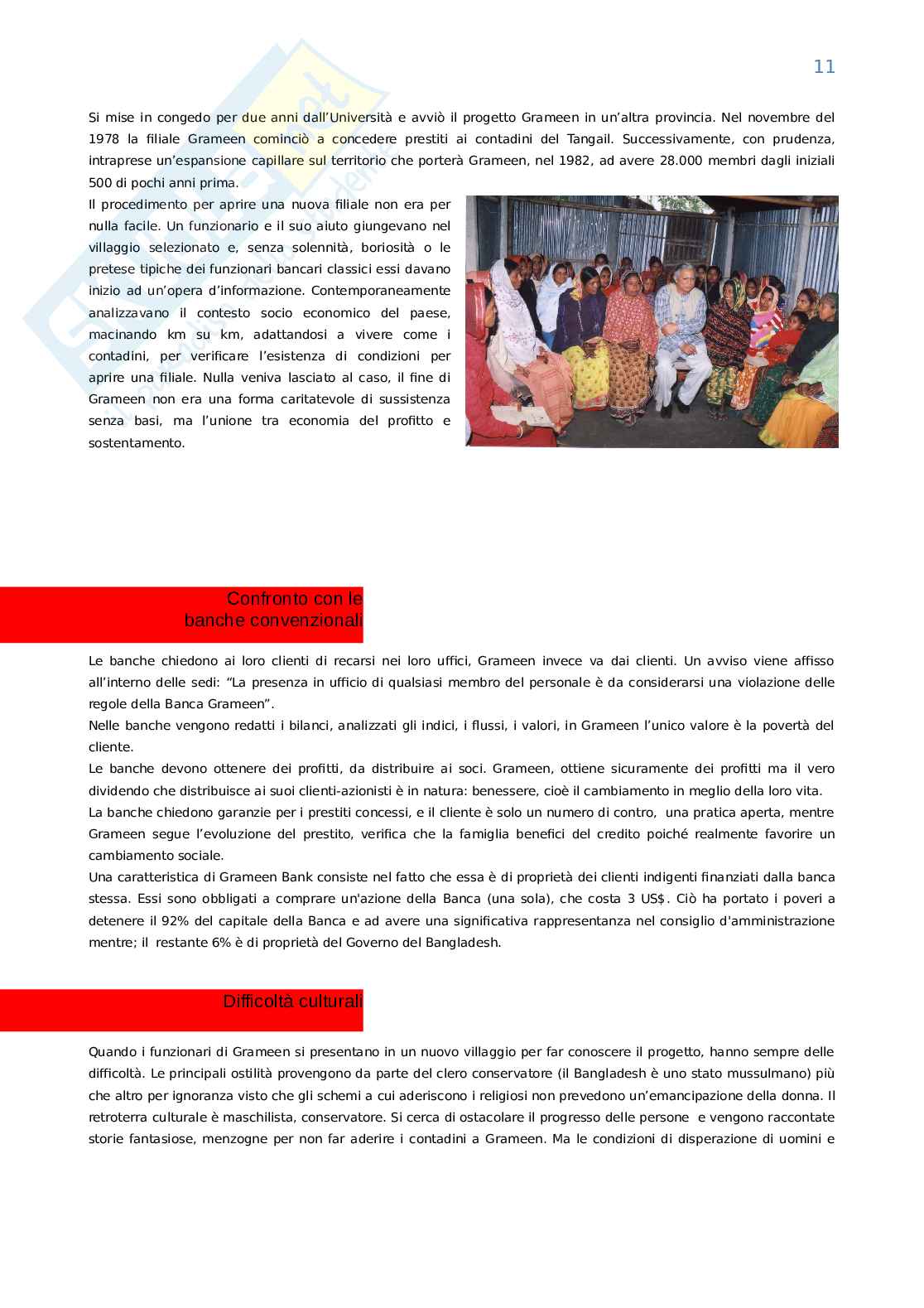 11

Si mise in congedo per due anni dall'Università e avviò il progetto Grameen in un'altra provincia. Nel novembre del 1978 la filiale Grameen cominciò a concedere prestiti ai contadini del Tangail. Successivamente, con prudenza, intraprese un'espansione capillare sul territorio che porterà Grameen, nel 1982, ad avere 28.000 membri dagli iniziali 500 di pochi anni prima.

Il procedimento per aprire una nuova filiale non era per nulla facile. Un funzionario e il suo aiuto giungevano nel villaggio selezionato e, senza solennità, boriosità o le pretese tipiche dei funzionari bancari classici essi davano inizio ad un'opera d'informazione. Contemporaneamente analizzavano il contesto socio economico del paese, macinando km su km, adattandosi a vivere come i contadini, per verificare l'esistenza di condizioni per aprire una filiale. Nulla veniva lasciato al caso, il fine di Grameen non era una forma caritatevole di sussistenza senza basi, ma l'unione tra economia del profitto e sostentamento.

Confronto con le banche convenzionali

Le banche chiedono ai loro clienti di recarsi nei loro uffici, Grameen invece va dai clienti. Un avviso viene affisso all'interno delle sedi: "La presenza in ufficio di qualsiasi membro del personale è da considerarsi una violazione delle regole della Banca Grameen".

Nelle banche vengono redatti i bilanci, analizzati gli indici, i flussi, i valori, in Grameen l'unico valore è la povertà del cliente.

Le banche devono ottenere dei profitti, da distribuire ai soci. Grameen, ottiene sicuramente dei profitti ma il vero dividendo che distribuisce ai suoi clienti-azionisti è in natura: benessere, cioè il cambiamento in meglio della loro vita.

La banche chiedono garanzie per i prestiti concessi, e il cliente è solo un numero di contro, una pratica aperta, mentre Grameen segue l'evoluzione del prestito, verifica che la famiglia benefici del credito poiché realmente favorire un cambiamento sociale.

Una caratteristica di Grameen Bank consiste nel fatto che essa è di proprietà dei clienti indigenti finanziati dalla banca stessa. Essi sono obbligati a comprare un'azione della Banca (una sola), che costa 3 US$. Ciò ha portato i poveri a detenere il 92% del capitale della Banca e ad avere una significativa rappresentanza nel consiglio d'amministrazione mentre; il restante 6% è di proprietà del Governo del Bangladesh.

Difficoltà culturali

Quando i funzionari di Grameen si presentano in un nuovo villaggio per far conoscere il progetto, hanno sempre delle difficoltà. Le principali ostilità provengono da parte del clero conservatore (il Bangladesh è uno stato mussulmano) più che altro per ignoranza visto che gli schemi a cui aderiscono i religiosi non prevedono un'emancipazione della donna. Il retroterra culturale è maschilista, conservatore. Si cerca di ostacolare il progresso delle persone e vengono raccontate storie fantasiose, menzogne per non far aderire i contadini a Grameen. Ma le condizioni di disperazione di uomini e